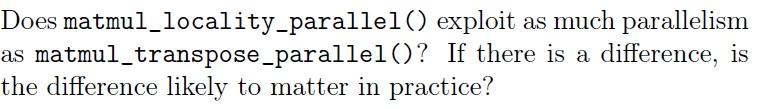 Does matmul_locality_parallel() exploit as much parallelism as matmul_transpose_parallel()? If there is a difference, is the difference likely to matter in practice?